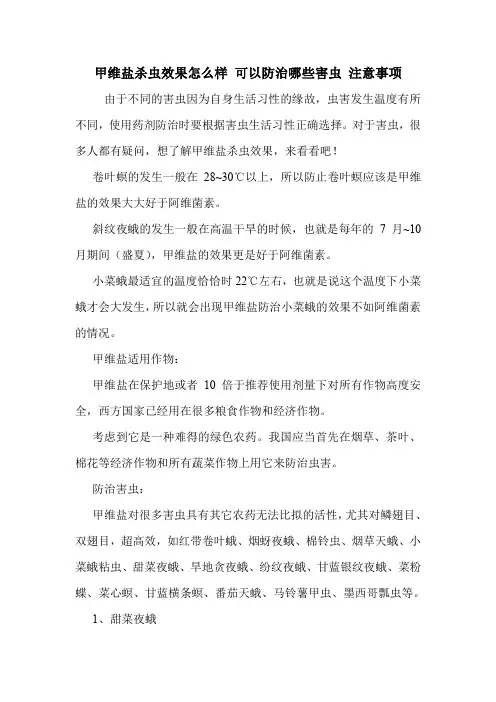 甲维盐杀虫效果怎么样 可以防治哪些害虫 注意事项

由于不同的害虫因为自身生活习性的缘故，虫害发生温度有所不同，使用药剂防治时要根据害虫生活习性正确选择。对于害虫，很多人都有疑问，想了解甲维盐杀虫效果，来看看吧！

卷叶螟的发生一般在 28~30℃以上，所以防止卷叶螟应该是甲维盐的效果大大好于阿维菌素。

斜纹夜蛾的发生一般在高温干旱的时候，也就是每年的 7 月~10 月期间（盛夏），甲维盐的效果更是好于阿维菌素。

小菜蛾最适宜的温度恰恰时 22℃左右，也就是说这个温度下小菜蛾才会大发生，所以就会出现甲维盐防治小菜蛾的效果不如阿维菌素的情况。

甲维盐适用作物：

甲维盐在保护地或者 10 倍于推荐使用剂量下对所有作物高度安全，西方国家已经用在很多粮食作物和经济作物。

考虑到它是一种难得的绿色农药。我国应当首先在烟草、茶叶、棉花等经济作物和所有蔬菜作物上用它来防治虫害。

防治害虫：

甲维盐对很多害虫具有其它农药无法比拟的活性，尤其对鳞翅目、双翅目，超高效，如红带卷叶蛾、烟蚜夜蛾、棉铃虫、烟草天蛾、小菜蛾粘虫、甜菜夜蛾、旱地贪夜蛾、纷纹夜蛾、甘蓝银纹夜蛾、菜粉蝶、菜心螟、甘蓝横条螟、番茄天蛾、马铃薯甲虫、墨西哥瓢虫等。

1、甜菜夜蛾